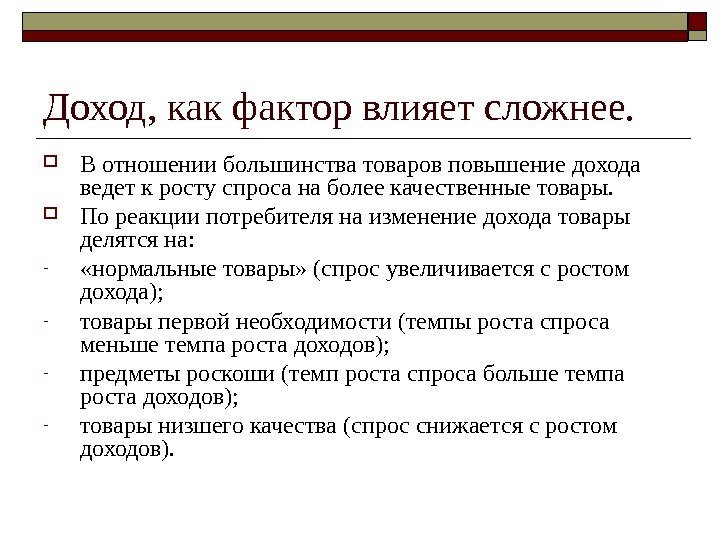 Доход, как фактор влияет сложнее.

В отношении большинства товаров повышение дохода ведет к росту спроса на более качественные товары.

По реакции потребителя на изменение дохода товары делятся на:

- «нормальные товары» (спрос увеличивается с ростом дохода);

- товары первой необходимости (темпы роста спроса меньше темпа роста доходов);

- предметы роскоши (темп роста спроса больше темпа роста доходов);

- товары низшего качества (спрос снижается с ростом доходов).